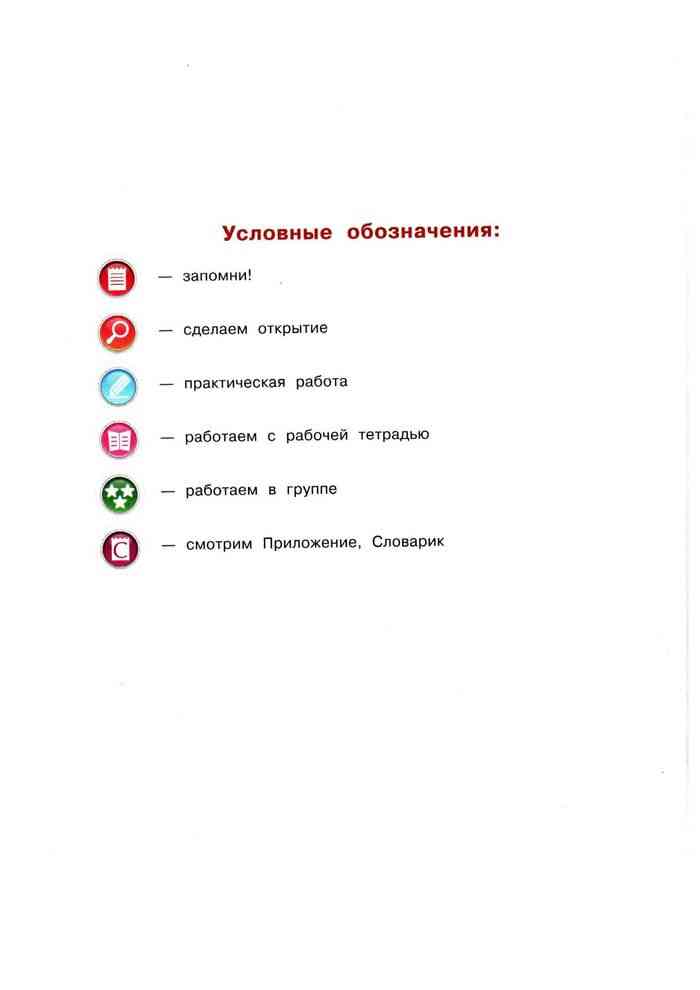 Условные обозначения:

— запомни!

— сделаем открытие

— практическая работа

— работаем с рабочей тетрадью

— работаем в группе

С — смотрим Приложение, Словарик